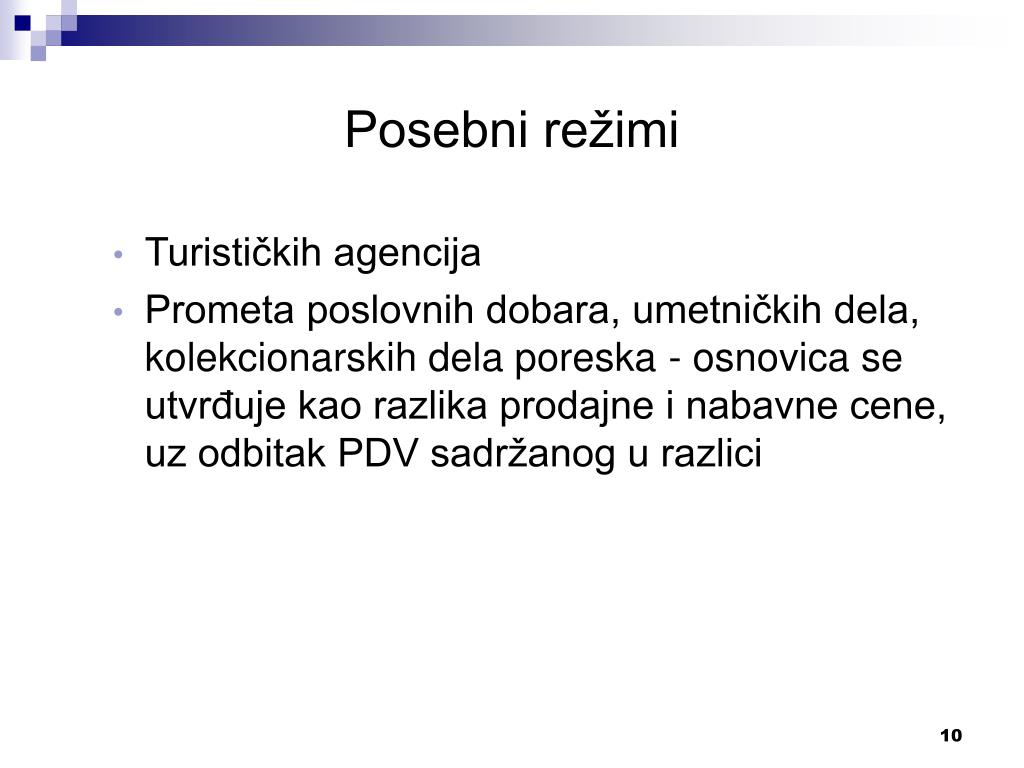 Posebni režimi

• Turističkih agencija
• Prometa poslovnih dobara, umetničkih dela, kolekcionarskih dela poreska - osnovica se utvrđuje kao razlika prodajne i nabavne cene, uz odbitak PDV sadržanog u razlici

10